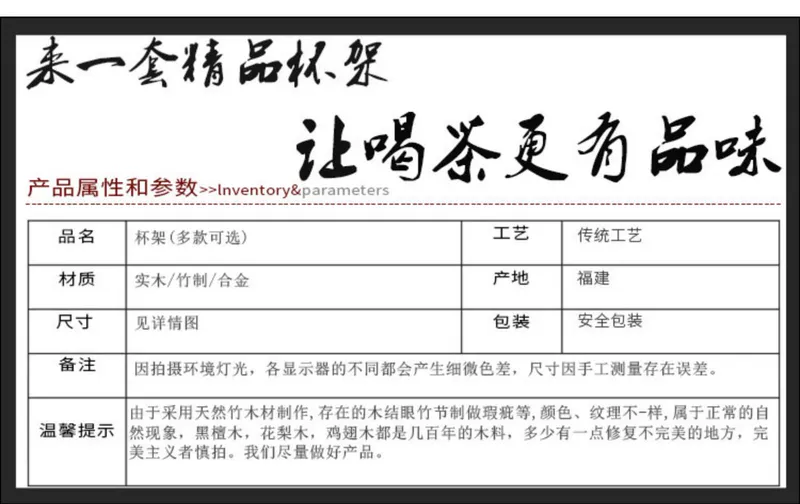 来一套精品杯架

让喝茶更有品味

产品属性和参数>>Inventory&parameters

| 品名 | 杯架(多款可选) | 工艺 | 传统工艺 |
|---|---|---|---|
| 材质 | 实木/竹制/合金 | 产地 | 福建 |
| 尺寸 | 见详情图 | 包装 | 安全包装 |
| 备注 | 因拍摄环境灯光，各显示器的不同都会产生细微色差，尺寸因手工测量存在误差。 | | |
| 温馨提示 | 由于采用天然竹木材制作,存在的木结眼竹节制做瑕疵等,颜色、纹理不一样,属于正常的自然现象，黑檀木，花梨木，鸡翅木都是几百年的木料，多少有一点修复不完美的地方，完美主义者慎拍。我们尽量做好产品。 | | |